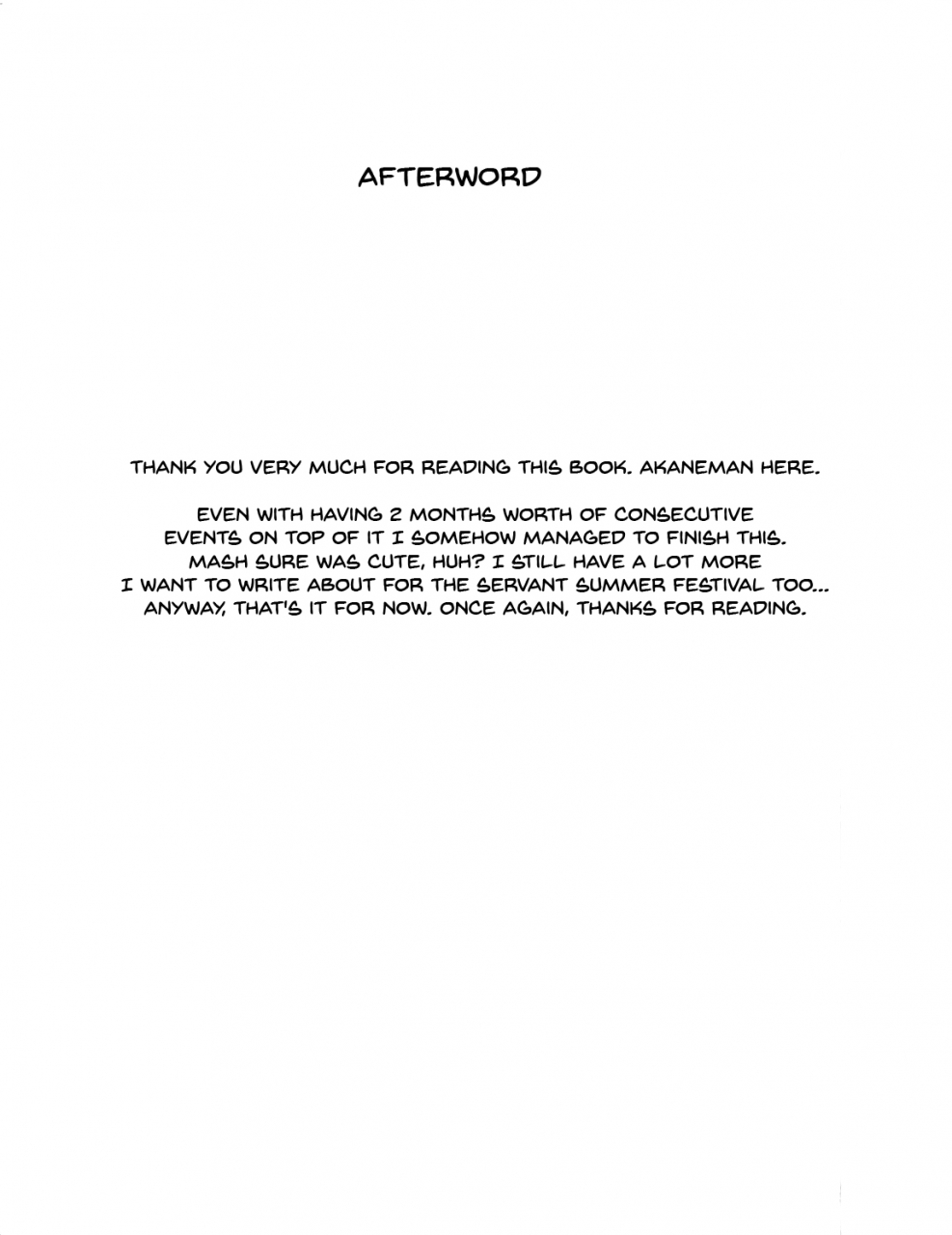 AFTERWORD

THANK YOU VERY MUCH FOR READING THIS BOOK. AKANEMAN HERE.

EVEN WITH HAVING 2 MONTHS WORTH OF CONSECUTIVE EVENTS ON TOP OF IT I SOMEHOW MANAGED TO FINISH THIS. MASH SURE WAS CUTE, HUH? I STILL HAVE A LOT MORE I WANT TO WRITE ABOUT FOR THE SERVANT SUMMER FESTIVAL TOO... ANYWAY, THAT'S IT FOR NOW. ONCE AGAIN, THANKS FOR READING.